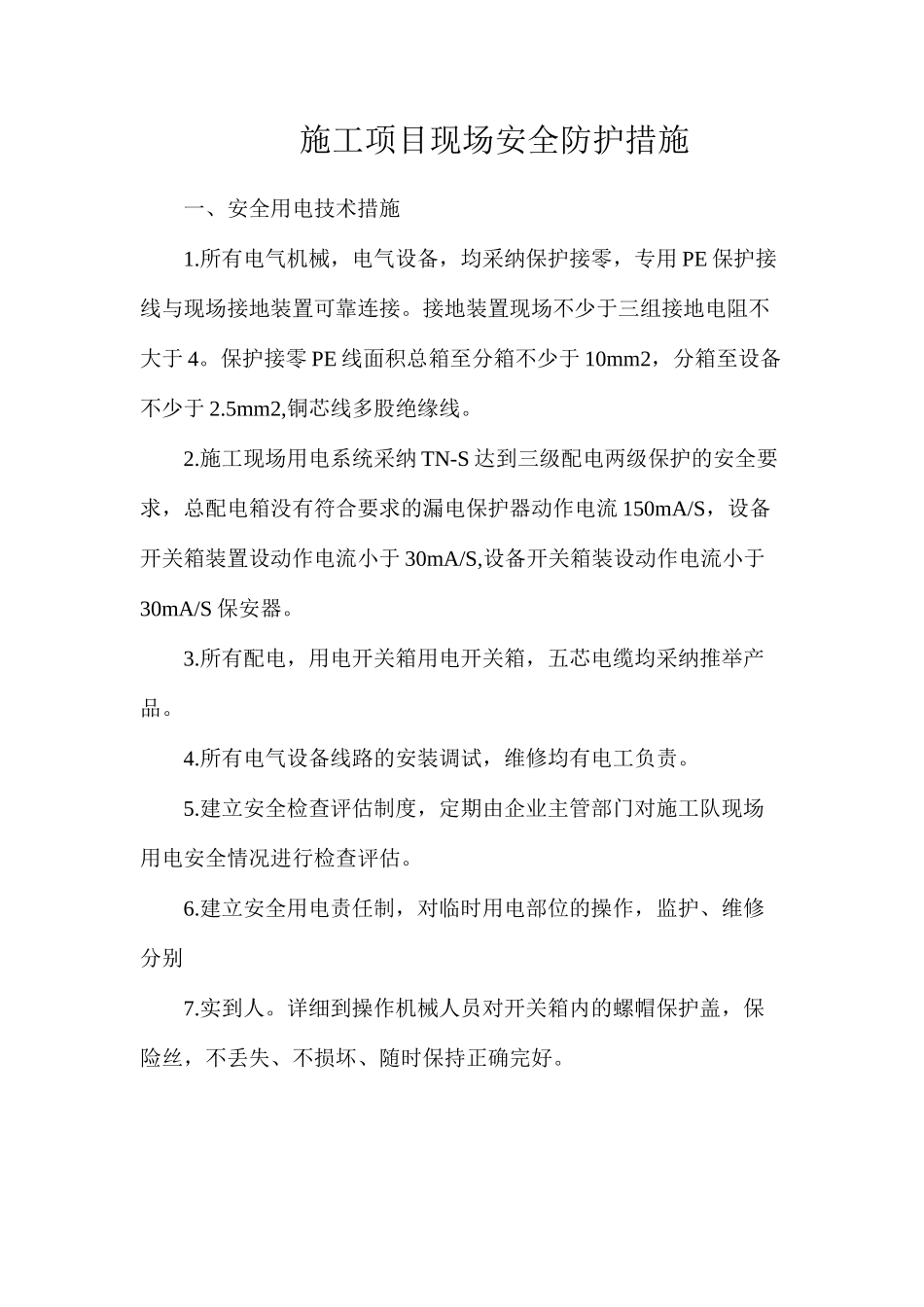 施工项目现场安全防护措施

一、安全用电技术措施

1.所有电气机械，电气设备，均采纳保护接零，专用PE保护接线与现场接地装置可靠连接。接地装置现场不少于三组接地电阻不大于4。保护接零PE线面积总箱至分箱不少于10mm2，分箱至设备不少于2.5mm2,铜芯线多股绝缘线。

2.施工现场用电系统采纳TN-S达到三级配电两级保护的安全要求，总配电箱没有符合要求的漏电保护器动作电流150mA/S，设备开关箱装置设动作电流小于30mA/S,设备开关箱装设动作电流小于30mA/S保安器。

3.所有配电，用电开关箱用电开关箱，五芯电缆均采纳推举产品。

4.所有电气设备线路的安装调试，维修均有电工负责。

5.建立安全检查评估制度，定期由企业主管部门对施工队现场用电安全情况进行检查评估。

6.建立安全用电责任制，对临时用电部位的操作，监护、维修分别

7.实到人。详细到操作机械人员对开关箱内的螺帽保护盖，保险丝，不丢失、不损坏、随时保持正确完好。